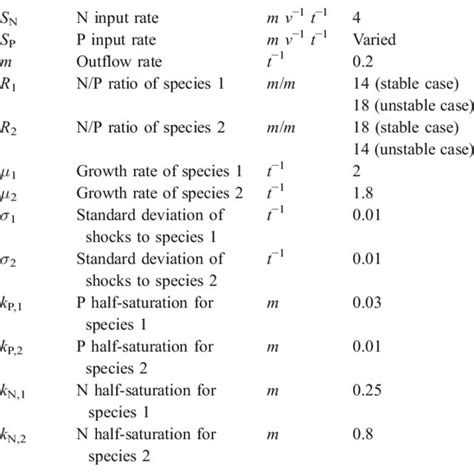 | | | | |
|---|---|---|---|
| $S_N$ | N input rate | $m\ v^{-1}\ t^{-1}$ | 4 |
| $S_P$ | P input rate | $m\ v^{-1}\ t^{-1}$ | Varied |
| $m$ | Outflow rate | $t^{-1}$ | 0.2 |
| $R_1$ | N/P ratio of species 1 | $m/m$ | 14 (stable case) 18 (unstable case) |
| $R_2$ | N/P ratio of species 2 | $m/m$ | 18 (stable case) 14 (unstable case) |
| $\mu_1$ | Growth rate of species 1 | $t^{-1}$ | 2 |
| $\mu_2$ | Growth rate of species 2 | $t^{-1}$ | 1.8 |
| $\sigma_1$ | Standard deviation of shocks to species 1 | $t^{-1}$ | 0.01 |
| $\sigma_2$ | Standard deviation of shocks to species 2 | $t^{-1}$ | 0.01 |
| $k_{P,1}$ | P half-saturation for species 1 | $m$ | 0.03 |
| $k_{P,2}$ | P half-saturation for species 2 | $m$ | 0.01 |
| $k_{N,1}$ | N half-saturation for species 1 | $m$ | 0.25 |
| $k_{N,2}$ | N half-saturation for species 2 | $m$ | 0.8 |